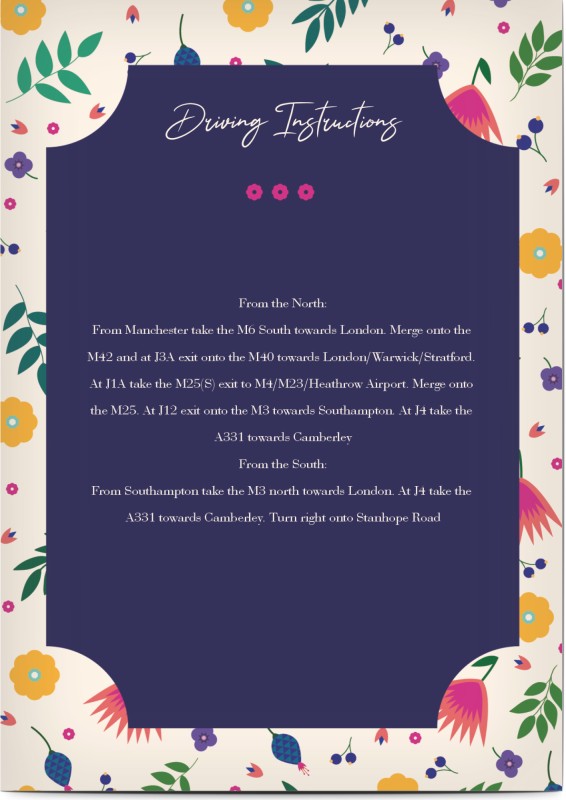 Driving Instructions

From the North:

From Manchester take the M6 South towards London. Merge onto the M42 and at J3A exit onto the M40 towards London/Warwick/Stratford. At J1A take the M25(S) exit to M4/M23/Heathrow Airport. Merge onto the M25. At J12 exit onto the M3 towards Southampton. At J4 take the A331 towards Camberley

From the South:

From Southampton take the M3 north towards London. At J4 take the A331 towards Camberley. Turn right onto Stanhope Road